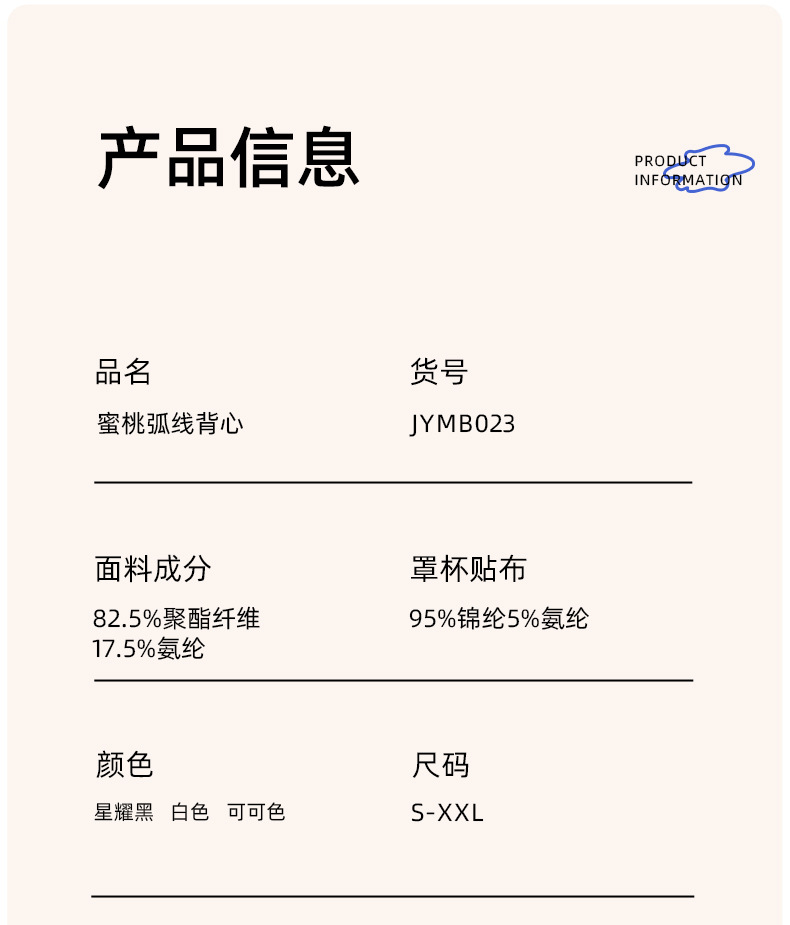 产品信息

PRODUCT
INFORMATION

品名
蜜桃弧线背心

货号
JYMB023

面料成分
82.5%聚酯纤维
17.5%氨纶

罩杯贴布
95%锦纶5%氨纶

颜色
星耀黑 白色 可可色

尺码
S-XXL